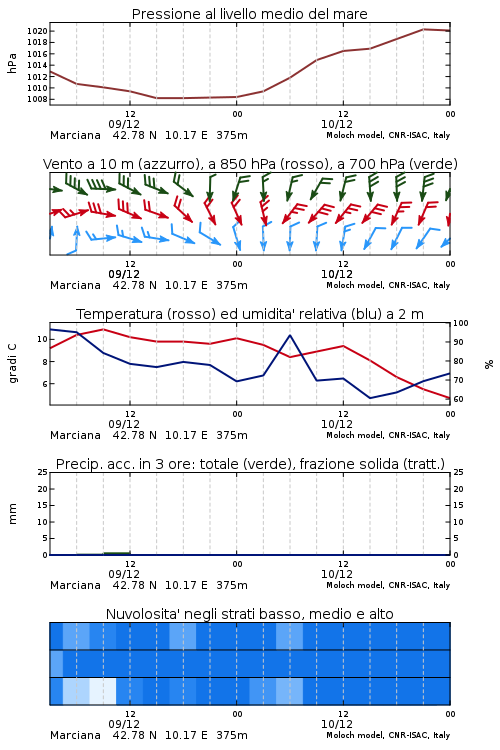 Pressione al livello medio del mare

hPa

1020
1018
1016
1014
1012
1010
1008

12 00 12 00
09/12 10/12

Marciana 42.78 N 10.17 E 375m Moloch model, CNR-ISAC, Italy

Vento a 10 m (azzurro), a 850 hPa (rosso), a 700 hPa (verde)

12 00 12 00
09/12 10/12

Marciana 42.78 N 10.17 E 375m Moloch model, CNR-ISAC, Italy

Temperatura (rosso) ed umidita' relativa (blu) a 2 m

gradi C

10
8
6

100
90
80
70
60

%

12 00 12 00
09/12 10/12

Marciana 42.78 N 10.17 E 375m Moloch model, CNR-ISAC, Italy

Precip. acc. in 3 ore: totale (verde), frazione solida (tratt.)

mm

25
20
15
10
5
0

25
20
15
10
5
0

12 00 12 00
09/12 10/12

Marciana 42.78 N 10.17 E 375m Moloch model, CNR-ISAC, Italy

Nuvolosita' negli strati basso, medio e alto

12 00 12 00
09/12 10/12

Marciana 42.78 N 10.17 E 375m Moloch model, CNR-ISAC, Italy